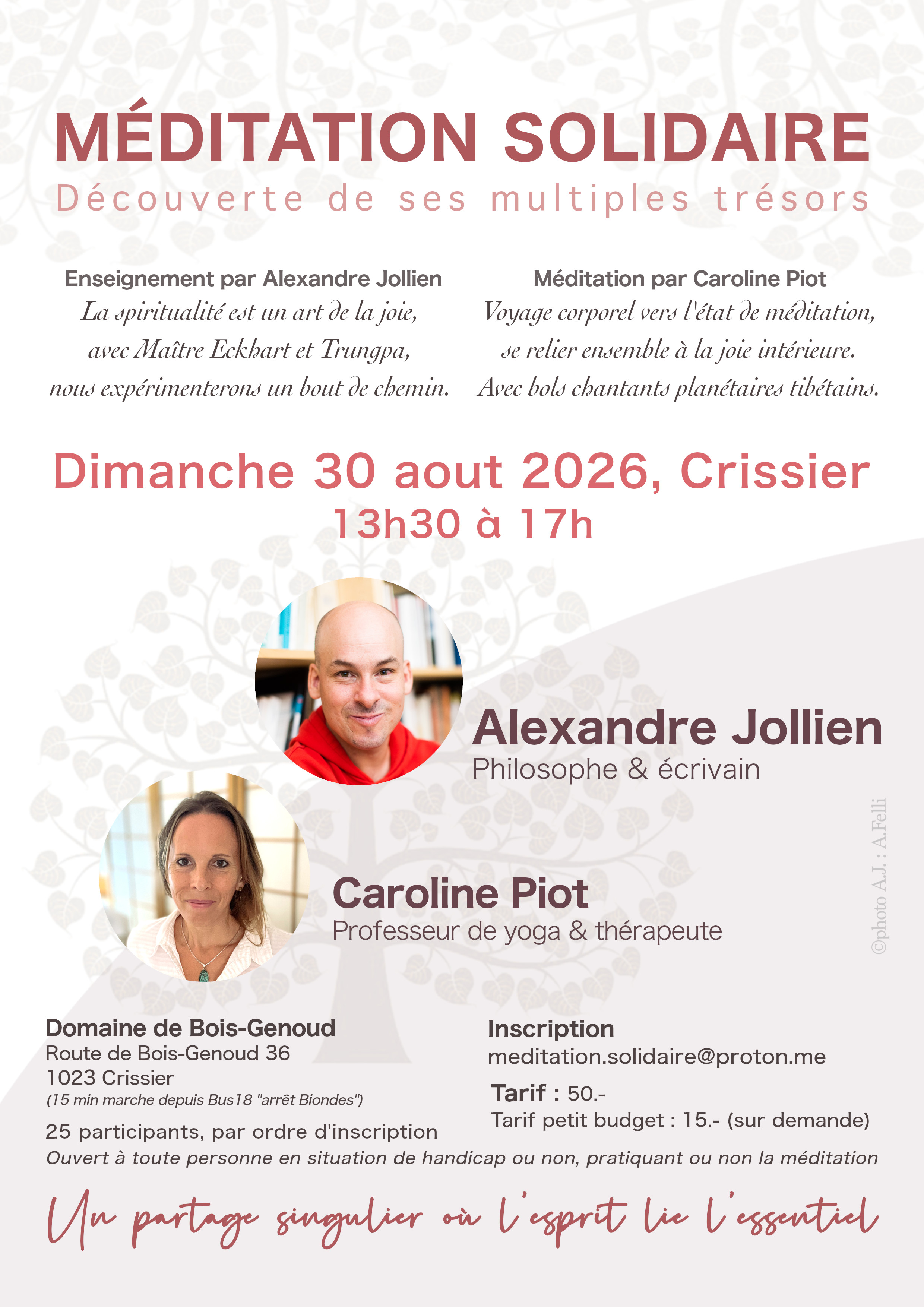 MÉDITATION SOLIDAIRE
Découverte de ses multiples trésors

Enseignement par Alexandre Jollien
La spiritualité est un art de la joie,
avec Maître Eckhart et Trungpa,
nous expérimenterons un bout de chemin.

Méditation par Caroline Piot
Voyage corporel vers l'état de méditation,
se relier ensemble à la joie intérieure.
Avec bols chantants planétaires tibétains.

Dimanche 30 aout 2026, Crissier
13h30 à 17h

Alexandre Jollien
Philosophe & écrivain

Caroline Piot
Professeur de yoga & thérapeute

©photo A.J. : A.Felli

Domaine de Bois-Genoud
Route de Bois-Genoud 36
1023 Crissier
(15 min marche depuis Bus18 "arrêt Biondes")

25 participants, par ordre d'inscription

Inscription
meditation.solidaire@proton.me

Tarif : 50.-
Tarif petit budget : 15.- (sur demande)

Ouvert à toute personne en situation de handicap ou non, pratiquant ou non la méditation

Un partage singulier où l'esprit lie l'essentiel